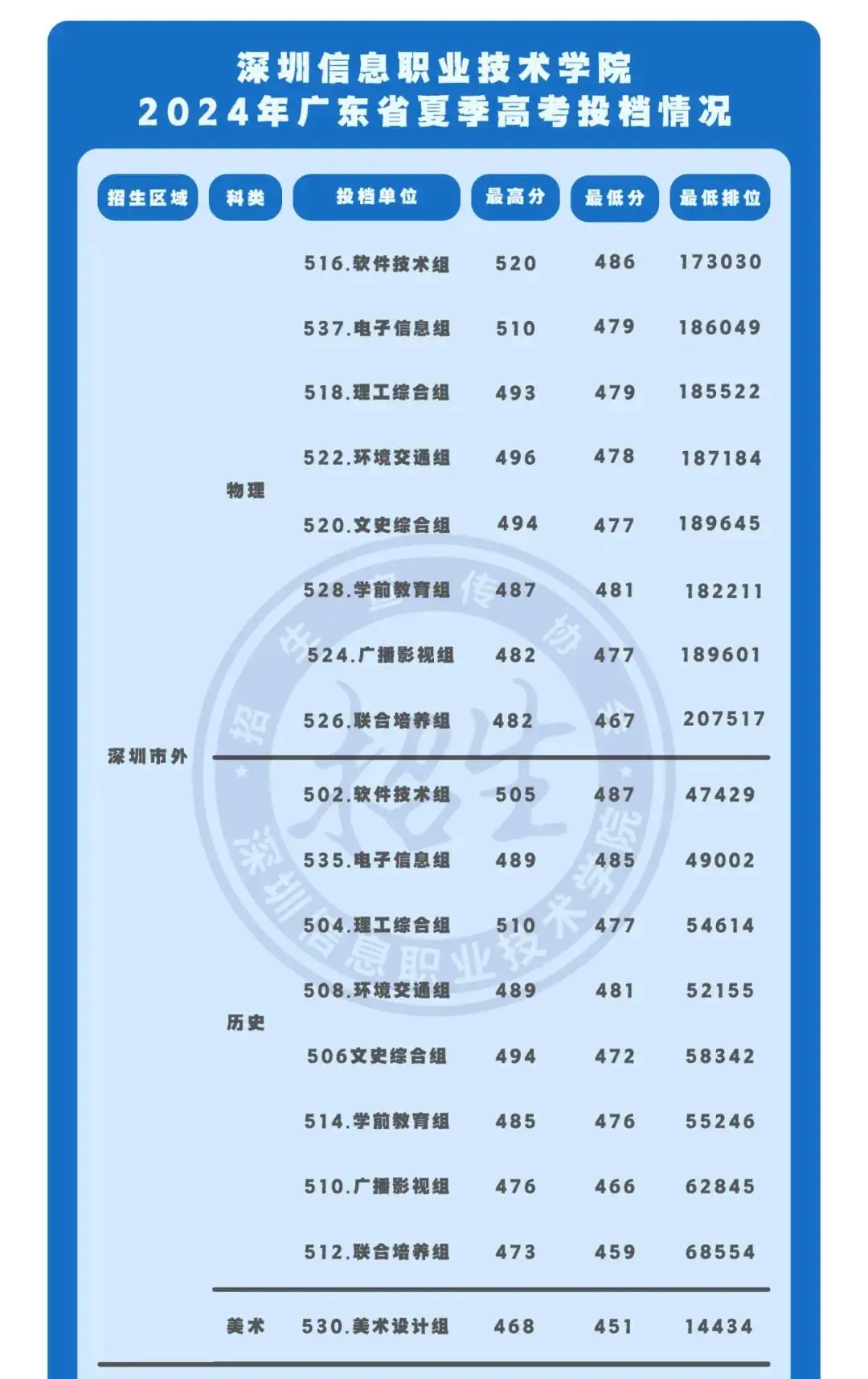 深圳信息职业技术学院
2024年广东省夏季高考投档情况

| 招生区域 | 科类 | 投档单位 | 最高分 | 最低分 | 最低排位 |
|---|---|---|---|---|---|
| 深圳市外 | 物理 | 516.软件技术组 | 520 | 486 | 173030 |
| | | 537.电子信息组 | 510 | 479 | 186049 |
| | | 518.理工综合组 | 493 | 479 | 185522 |
| | | 522.环境交通组 | 496 | 478 | 187184 |
| | | 520.文史综合组 | 494 | 477 | 189645 |
| | | 528.学前教育组 | 487 | 481 | 182211 |
| | | 524.广播影视组 | 482 | 477 | 189601 |
| | | 526.联合培养组 | 482 | 467 | 207517 |
| | 历史 | 502.软件技术组 | 505 | 487 | 47429 |
| | | 535.电子信息组 | 489 | 485 | 49002 |
| | | 504.理工综合组 | 510 | 477 | 54614 |
| | | 508.环境交通组 | 489 | 481 | 52155 |
| | | 506文史综合组 | 494 | 472 | 58342 |
| | | 514.学前教育组 | 485 | 476 | 55246 |
| | | 510.广播影视组 | 476 | 466 | 62845 |
| | | 512.联合培养组 | 473 | 459 | 68554 |
| | 美术 | 530.美术设计组 | 468 | 451 | 14434 |

招生宣传协会
招生
深圳信息职业技术学院